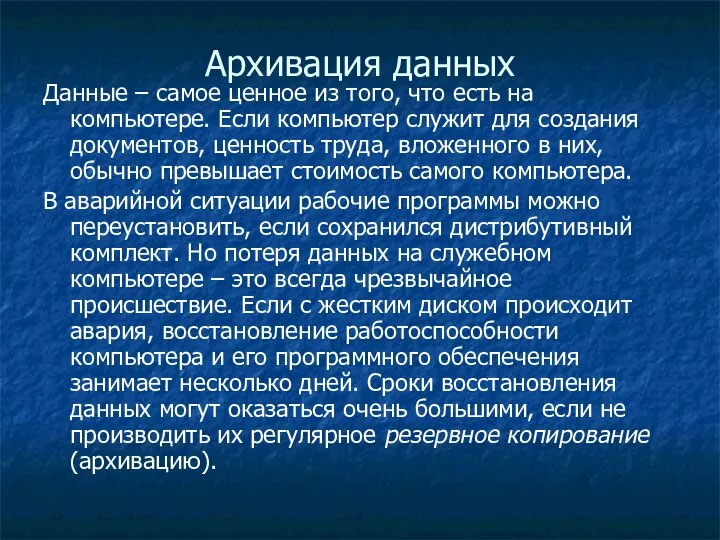 Архивация данных

Данные – самое ценное из того, что есть на компьютере. Если компьютер служит для создания документов, ценность труда, вложенного в них, обычно превышает стоимость самого компьютера.

В аварийной ситуации рабочие программы можно переустановить, если сохранился дистрибутивный комплект. Но потеря данных на служебном компьютере – это всегда чрезвычайное происшествие. Если с жестким диском происходит авария, восстановление работоспособности компьютера и его программного обеспечения занимает несколько дней. Сроки восстановления данных могут оказаться очень большими, если не производить их регулярное резервное копирование (архивацию).